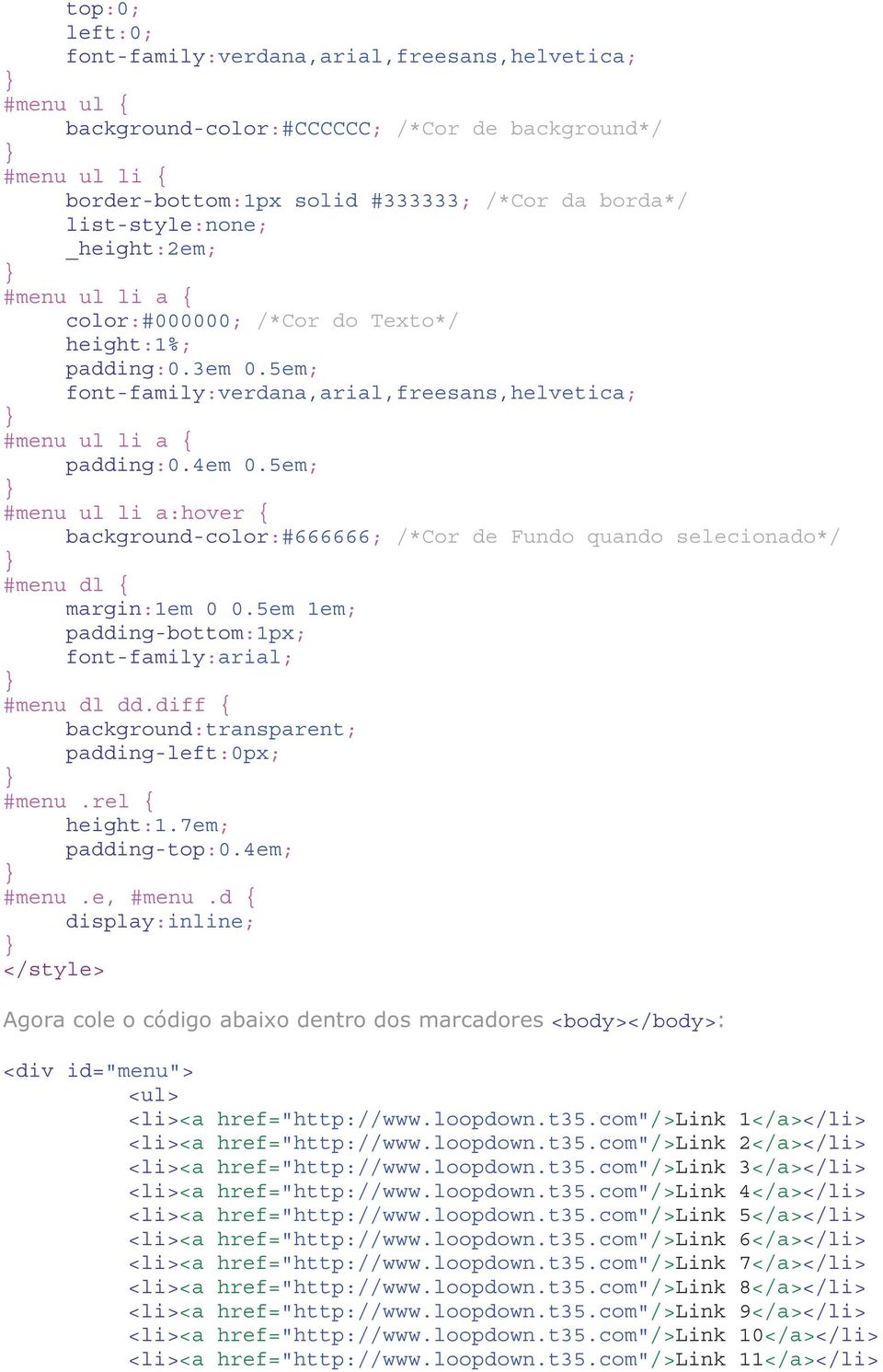 top:0;
left:0;
font-family:verdana,arial,freesans,helvetica;
}
#menu ul {
background-color:#CCCCCC; /*Cor de background*/
}
#menu ul li {
border-bottom:1px solid #333333; /*Cor da borda*/
list-style:none;
_height:2em;
}
#menu ul li a {
color:#000000; /*Cor do Texto*/
height:1%;
padding:0.3em 0.5em;
font-family:verdana,arial,freesans,helvetica;
}
#menu ul li a {
padding:0.4em 0.5em;
}
#menu ul li a:hover {
background-color:#666666; /*Cor de Fundo quando selecionado*/
}
#menu dl {
margin:1em 0 0.5em 1em;
padding-bottom:1px;
font-family:arial;
}
#menu dl dd.diff {
background:transparent;
padding-left:0px;
}
#menu .rel {
height:1.7em;
padding-top:0.4em;
}
#menu .e, #menu .d {
display:inline;
}
</style>

Agora cole o código abaixo dentro dos marcadores <body></body>:

<div id="menu">
<ul>
<li><a href="http://www.loopdown.t35.com"/>Link 1</a></li>
<li><a href="http://www.loopdown.t35.com"/>Link 2</a></li>
<li><a href="http://www.loopdown.t35.com"/>Link 3</a></li>
<li><a href="http://www.loopdown.t35.com"/>Link 4</a></li>
<li><a href="http://www.loopdown.t35.com"/>Link 5</a></li>
<li><a href="http://www.loopdown.t35.com"/>Link 6</a></li>
<li><a href="http://www.loopdown.t35.com"/>Link 7</a></li>
<li><a href="http://www.loopdown.t35.com"/>Link 8</a></li>
<li><a href="http://www.loopdown.t35.com"/>Link 9</a></li>
<li><a href="http://www.loopdown.t35.com"/>Link 10</a></li>
<li><a href="http://www.loopdown.t35.com"/>Link 11</a></li>